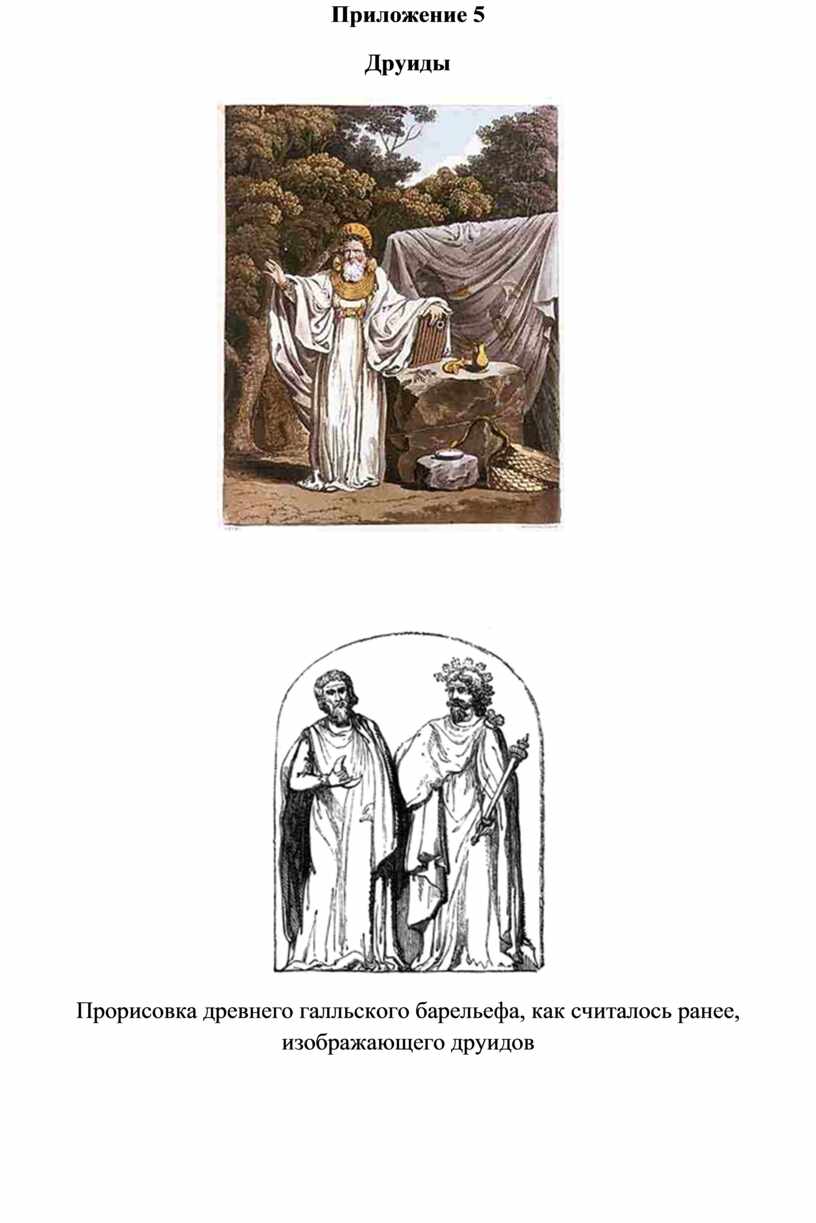 Приложение 5

Друиды

Прорисовка древнего галльского барельефа, как считалось ранее, изображающего друидов